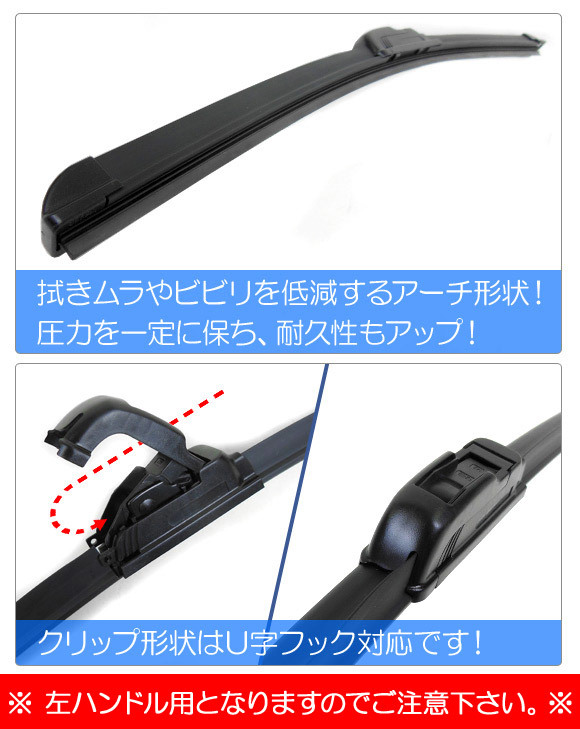 拭きムラやビビリを低減するアーチ形状！
圧力を一定に保ち、耐久性もアップ！

クリップ形状はU字フック対応です！

※ 左ハンドル用となりますのでご注意下さい。※